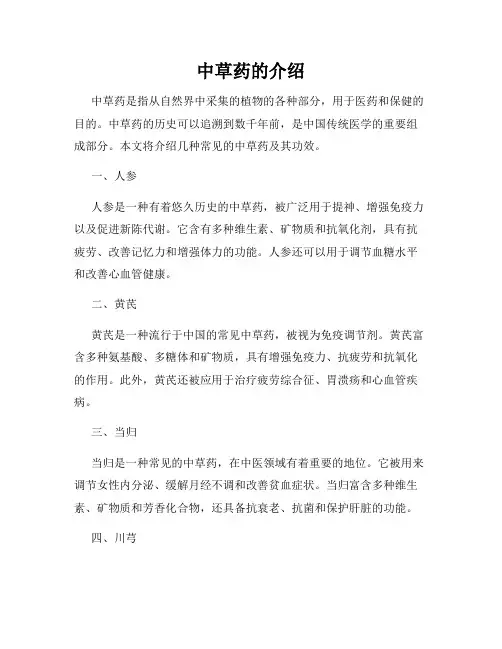 中草药的介绍

中草药是指从自然界中采集的植物的各种部分，用于医药和保健的目的。中草药的历史可以追溯到数千年前，是中国传统医学的重要组成部分。本文将介绍几种常见的中草药及其功效。

一、人参

人参是一种有着悠久历史的中草药，被广泛用于提神、增强免疫力以及促进新陈代谢。它含有多种维生素、矿物质和抗氧化剂，具有抗疲劳、改善记忆力和增强体力的功能。人参还可以用于调节血糖水平和改善心血管健康。

二、黄芪

黄芪是一种流行于中国的常见中草药，被视为免疫调节剂。黄芪富含多种氨基酸、多糖体和矿物质，具有增强免疫力、抗疲劳和抗氧化的作用。此外，黄芪还被应用于治疗疲劳综合征、胃溃疡和心血管疾病。

三、当归

当归是一种常见的中草药，在中医领域有着重要的地位。它被用来调节女性内分泌、缓解月经不调和改善贫血症状。当归富含多种维生素、矿物质和芳香化合物，还具备抗衰老、抗菌和保护肝脏的功能。

四、川芎